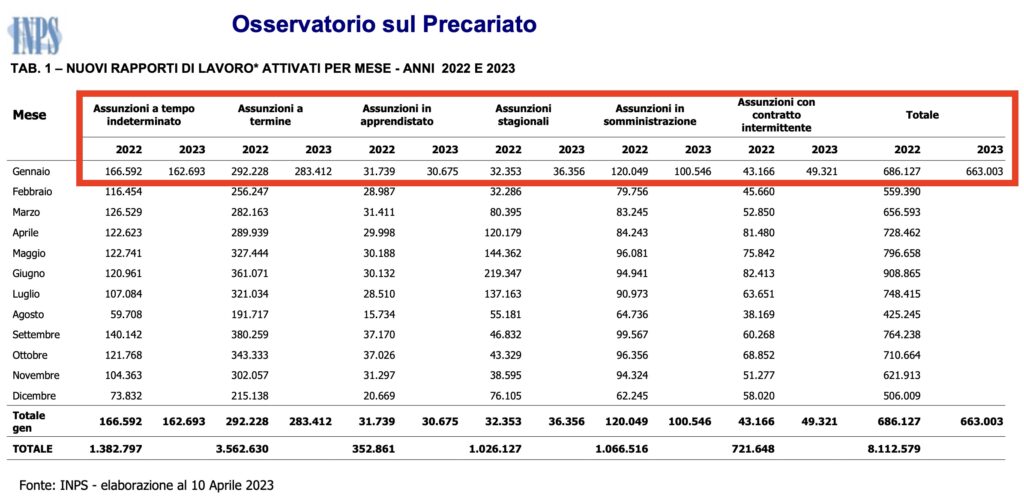 INPS

Osservatorio sul Precariato

TAB. 1 – NUOVI RAPPORTI DI LAVORO* ATTIVATI PER MESE - ANNI 2022 E 2023

| Mese | Assunzioni a tempo indeterminato 2022 | Assunzioni a tempo indeterminato 2023 | Assunzioni a termine 2022 | Assunzioni a termine 2023 | Assunzioni in apprendistato 2022 | Assunzioni in apprendistato 2023 | Assunzioni stagionali 2022 | Assunzioni stagionali 2023 | Assunzioni in somministrazione 2022 | Assunzioni in somministrazione 2023 | Assunzioni con contratto intermittente 2022 | Assunzioni con contratto intermittente 2023 | Totale 2022 | Totale 2023 |
|---|---|---|---|---|---|---|---|---|---|---|---|---|---|---|
| Gennaio | 166.592 | 162.693 | 292.228 | 283.412 | 31.739 | 30.675 | 32.353 | 36.356 | 120.049 | 100.546 | 43.166 | 49.321 | 686.127 | 663.003 |
| Febbraio | 116.454 | | 256.247 | | 28.987 | | 32.286 | | 79.756 | | 45.660 | | 559.390 | |
| Marzo | 126.529 | | 282.163 | | 31.411 | | 80.395 | | 83.245 | | 52.850 | | 656.593 | |
| Aprile | 122.623 | | 289.939 | | 29.998 | | 120.179 | | 84.243 | | 81.480 | | 728.462 | |
| Maggio | 122.741 | | 327.444 | | 30.188 | | 144.362 | | 96.081 | | 75.842 | | 796.658 | |
| Giugno | 120.961 | | 361.071 | | 30.132 | | 219.347 | | 94.941 | | 82.413 | | 908.865 | |
| Luglio | 107.084 | | 321.034 | | 28.510 | | 137.163 | | 90.973 | | 63.651 | | 748.415 | |
| Agosto | 59.708 | | 191.717 | | 15.734 | | 55.181 | | 64.736 | | 38.169 | | 425.245 | |
| Settembre | 140.142 | | 380.259 | | 37.170 | | 46.832 | | 99.567 | | 60.268 | | 764.238 | |
| Ottobre | 121.768 | | 343.333 | | 37.026 | | 43.329 | | 96.356 | | 68.852 | | 710.664 | |
| Novembre | 104.363 | | 302.057 | | 31.297 | | 38.595 | | 94.324 | | 51.277 | | 621.913 | |
| Dicembre | 73.832 | | 215.138 | | 20.669 | | 76.105 | | 62.245 | | 58.020 | | 506.009 | |
| Totale gen | 166.592 | 162.693 | 292.228 | 283.412 | 31.739 | 30.675 | 32.353 | 36.356 | 120.049 | 100.546 | 43.166 | 49.321 | 686.127 | 663.003 |
| TOTALE | 1.382.797 | | 3.562.630 | | 352.861 | | 1.026.127 | | 1.066.516 | | 721.648 | | 8.112.579 | |

Fonte: INPS - elaborazione al 10 Aprile 2023